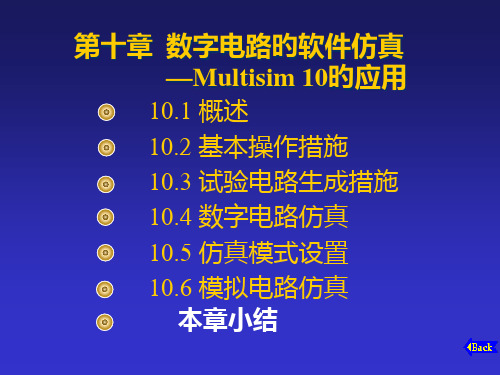 第十章 数字电路的软件仿真
—Multisim 10的应用

10.1 概述

10.2 基本操作措施

10.3 试验电路生成措施

10.4 数字电路仿真

10.5 仿真模式设置

10.6 模拟电路仿真

本章小结

Back